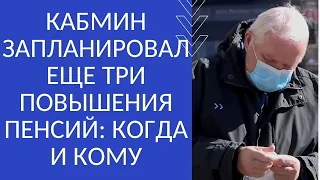 КАБМИН ЗАПЛАНИРОВАЛ ЕЩЕ ТРИ ПОВЫШЕНИЯ ПЕНСИЙ: КОГДА И КОМУ